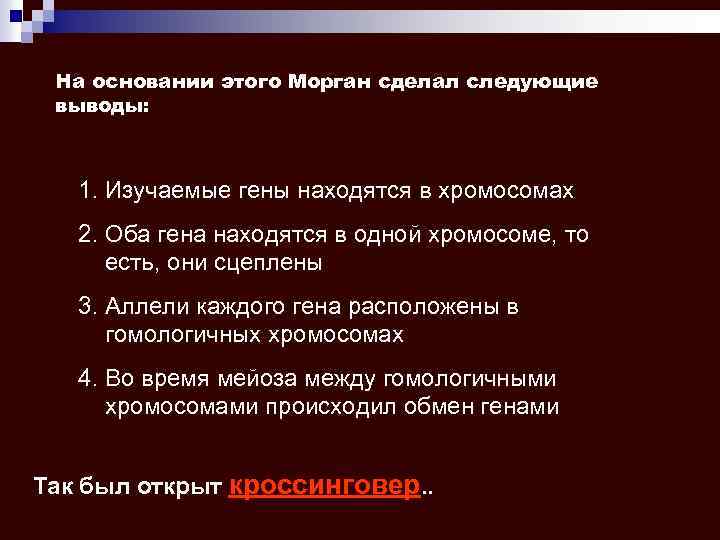 На основании этого Морган сделал следующие выводы:

1. Изучаемые гены находятся в хромосомах

2. Оба гена находятся в одной хромосоме, то есть, они сцеплены

3. Аллели каждого гена расположены в гомологичных хромосомах

4. Во время мейоза между гомологичными хромосомами происходил обмен генами

Так был открыт кроссинговер..